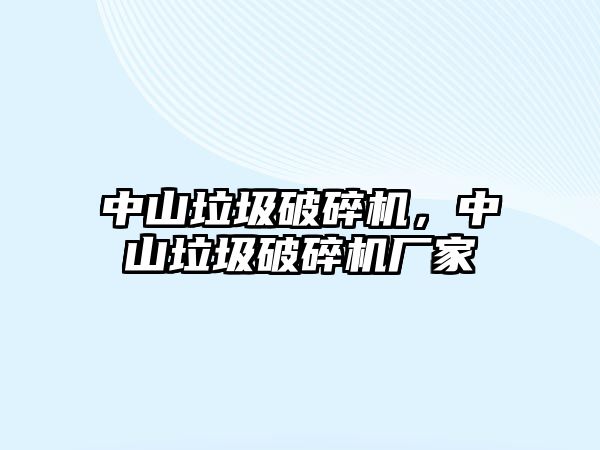 中山垃圾破碎机，中山垃圾破碎机厂家